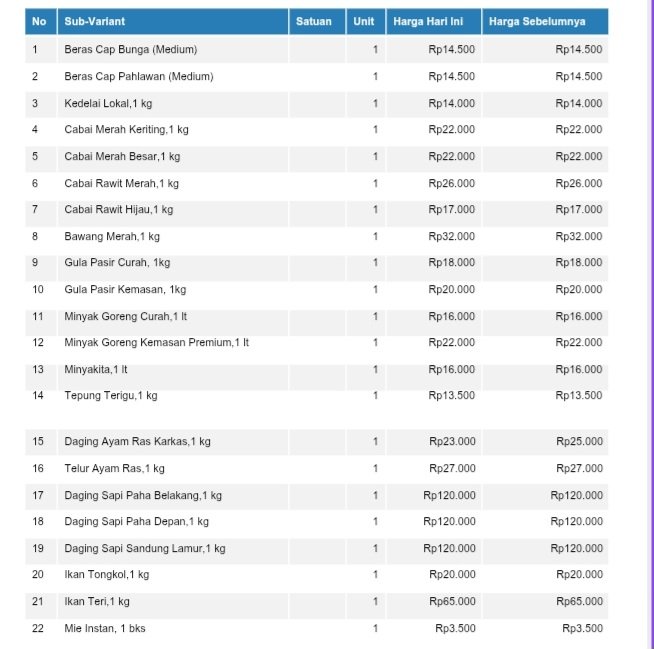 | No | Sub-Variant | Satuan | Unit | Harga Hari Ini | Harga Sebelumnya |
|---|---|---|---|---|---|
| 1 | Beras Cap Bunga (Medium) | | 1 | Rp14.500 | Rp14.500 |
| 2 | Beras Cap Pahlawan (Medium) | | 1 | Rp14.500 | Rp14.500 |
| 3 | Kedelai Lokal,1 kg | | 1 | Rp14.000 | Rp14.000 |
| 4 | Cabai Merah Keriting,1 kg | | 1 | Rp22.000 | Rp22.000 |
| 5 | Cabai Merah Besar,1 kg | | 1 | Rp22.000 | Rp22.000 |
| 6 | Cabai Rawit Merah,1 kg | | 1 | Rp26.000 | Rp26.000 |
| 7 | Cabai Rawit Hijau,1 kg | | 1 | Rp17.000 | Rp17.000 |
| 8 | Bawang Merah,1 kg | | 1 | Rp32.000 | Rp32.000 |
| 9 | Gula Pasir Curah, 1kg | | 1 | Rp18.000 | Rp18.000 |
| 10 | Gula Pasir Kemasan, 1kg | | 1 | Rp20.000 | Rp20.000 |
| 11 | Minyak Goreng Curah,1 lt | | 1 | Rp16.000 | Rp16.000 |
| 12 | Minyak Goreng Kemasan Premium,1 lt | | 1 | Rp22.000 | Rp22.000 |
| 13 | Minyakita,1 lt | | 1 | Rp16.000 | Rp16.000 |
| 14 | Tepung Terigu,1 kg | | 1 | Rp13.500 | Rp13.500 |
| 15 | Daging Ayam Ras Karkas,1 kg | | 1 | Rp23.000 | Rp25.000 |
| 16 | Telur Ayam Ras,1 kg | | 1 | Rp27.000 | Rp27.000 |
| 17 | Daging Sapi Paha Belakang,1 kg | | 1 | Rp120.000 | Rp120.000 |
| 18 | Daging Sapi Paha Depan,1 kg | | 1 | Rp120.000 | Rp120.000 |
| 19 | Daging Sapi Sandung Lamur,1 kg | | 1 | Rp120.000 | Rp120.000 |
| 20 | Ikan Tongkol,1 kg | | 1 | Rp20.000 | Rp20.000 |
| 21 | Ikan Teri,1 kg | | 1 | Rp65.000 | Rp65.000 |
| 22 | Mie Instan, 1 bks | | 1 | Rp3.500 | Rp3.500 |